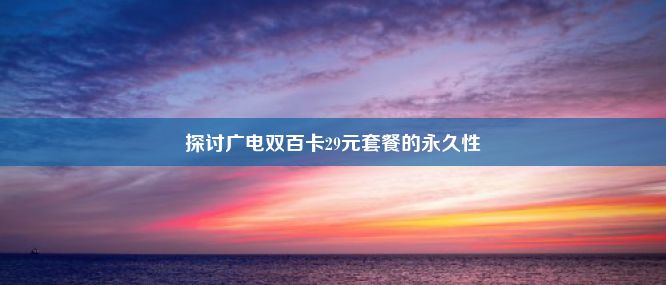 探讨广电双百卡29元套餐的永久性